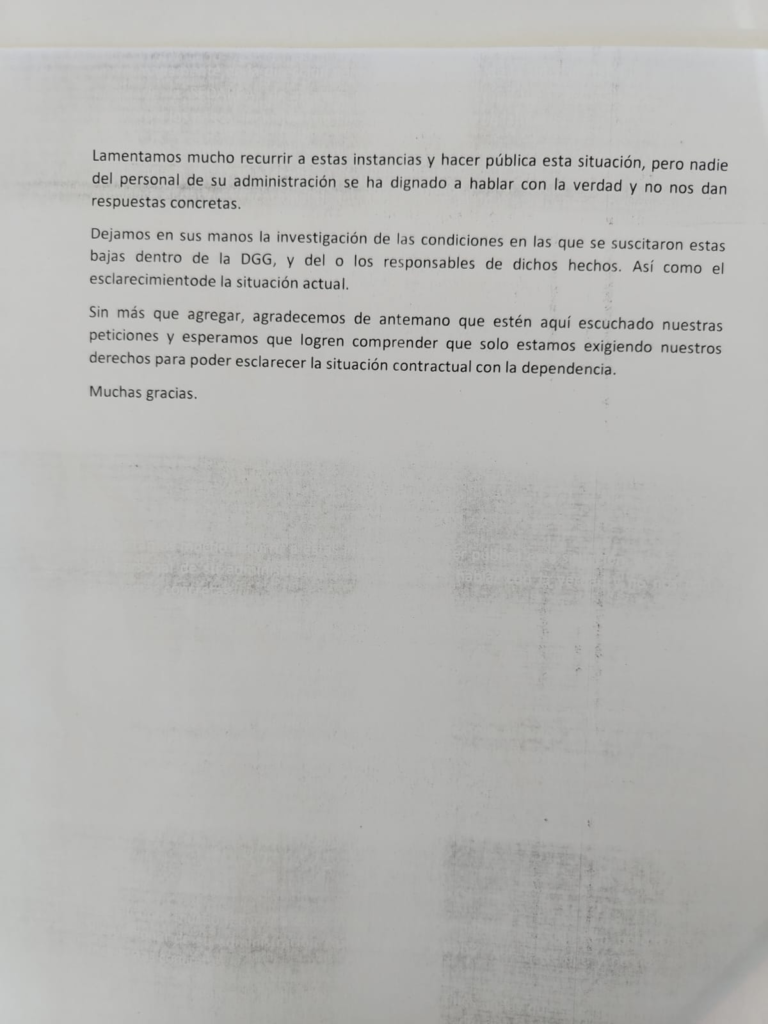 Lamentamos mucho recurrir a estas instancias y hacer pública esta situación, pero nadie del personal de su administración se ha dignado a hablar con la verdad y no nos dan respuestas concretas.

Dejamos en sus manos la investigación de las condiciones en las que se suscitaron estas bajas dentro de la DGG, y del o los responsables de dichos hechos. Así como el esclarecimientode la situación actual.

Sin más que agregar, agradecemos de antemano que estén aquí escuchado nuestras peticiones y esperamos que logren comprender que solo estamos exigiendo nuestros derechos para poder esclarecer la situación contractual con la dependencia.

Muchas gracias.